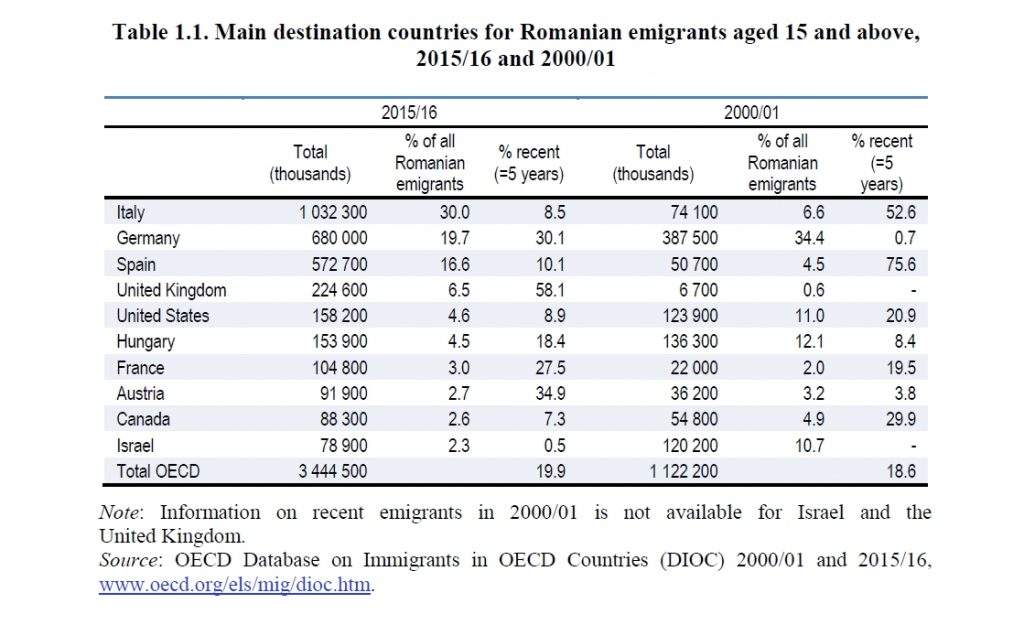 Table 1.1. Main destination countries for Romanian emigrants aged 15 and above, 2015/16 and 2000/01

| | 2015/16 | | | 2000/01 | | |
|---|---|---|---|---|---|---|
| | Total (thousands) | % of all Romanian emigrants | % recent (=5 years) | Total (thousands) | % of all Romanian emigrants | % recent (=5 years) |
| Italy | 1 032 300 | 30.0 | 8.5 | 74 100 | 6.6 | 52.6 |
| Germany | 680 000 | 19.7 | 30.1 | 387 500 | 34.4 | 0.7 |
| Spain | 572 700 | 16.6 | 10.1 | 50 700 | 4.5 | 75.6 |
| United Kingdom | 224 600 | 6.5 | 58.1 | 6 700 | 0.6 | - |
| United States | 158 200 | 4.6 | 8.9 | 123 900 | 11.0 | 20.9 |
| Hungary | 153 900 | 4.5 | 18.4 | 136 300 | 12.1 | 8.4 |
| France | 104 800 | 3.0 | 27.5 | 22 000 | 2.0 | 19.5 |
| Austria | 91 900 | 2.7 | 34.9 | 36 200 | 3.2 | 3.8 |
| Canada | 88 300 | 2.6 | 7.3 | 54 800 | 4.9 | 29.9 |
| Israel | 78 900 | 2.3 | 0.5 | 120 200 | 10.7 | - |
| Total OECD | 3 444 500 | | 19.9 | 1 122 200 | | 18.6 |

Note: Information on recent emigrants in 2000/01 is not available for Israel and the United Kingdom.
Source: OECD Database on Immigrants in OECD Countries (DIOC) 2000/01 and 2015/16, www.oecd.org/els/mig/dioc.htm.